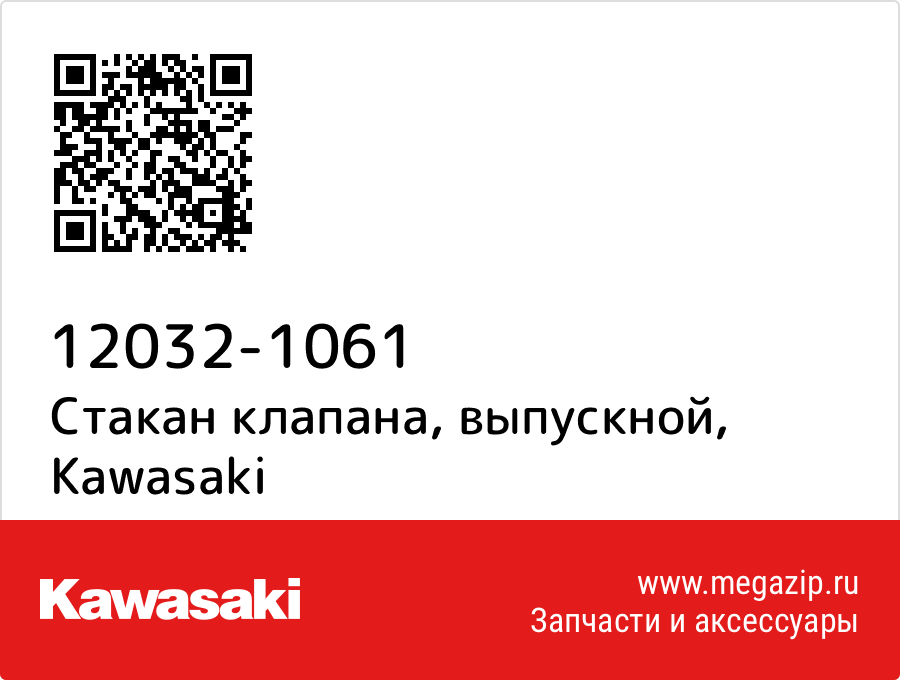 12032-1061
Стакан клапана, выпускной, Kawasaki

Kawasaki

www.megazip.ru
Запчасти и аксессуары